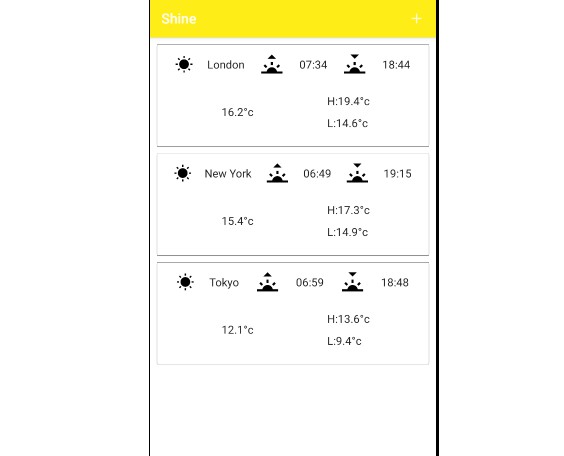 Shine +

London 07:34 18:44

16.2°c

H:19.4°c

L:14.6°c

New York 06:49 19:15

15.4°c

H:17.3°c

L:14.9°c

Tokyo 06:59 18:48

12.1°c

H:13.6°c

L:9.4°c